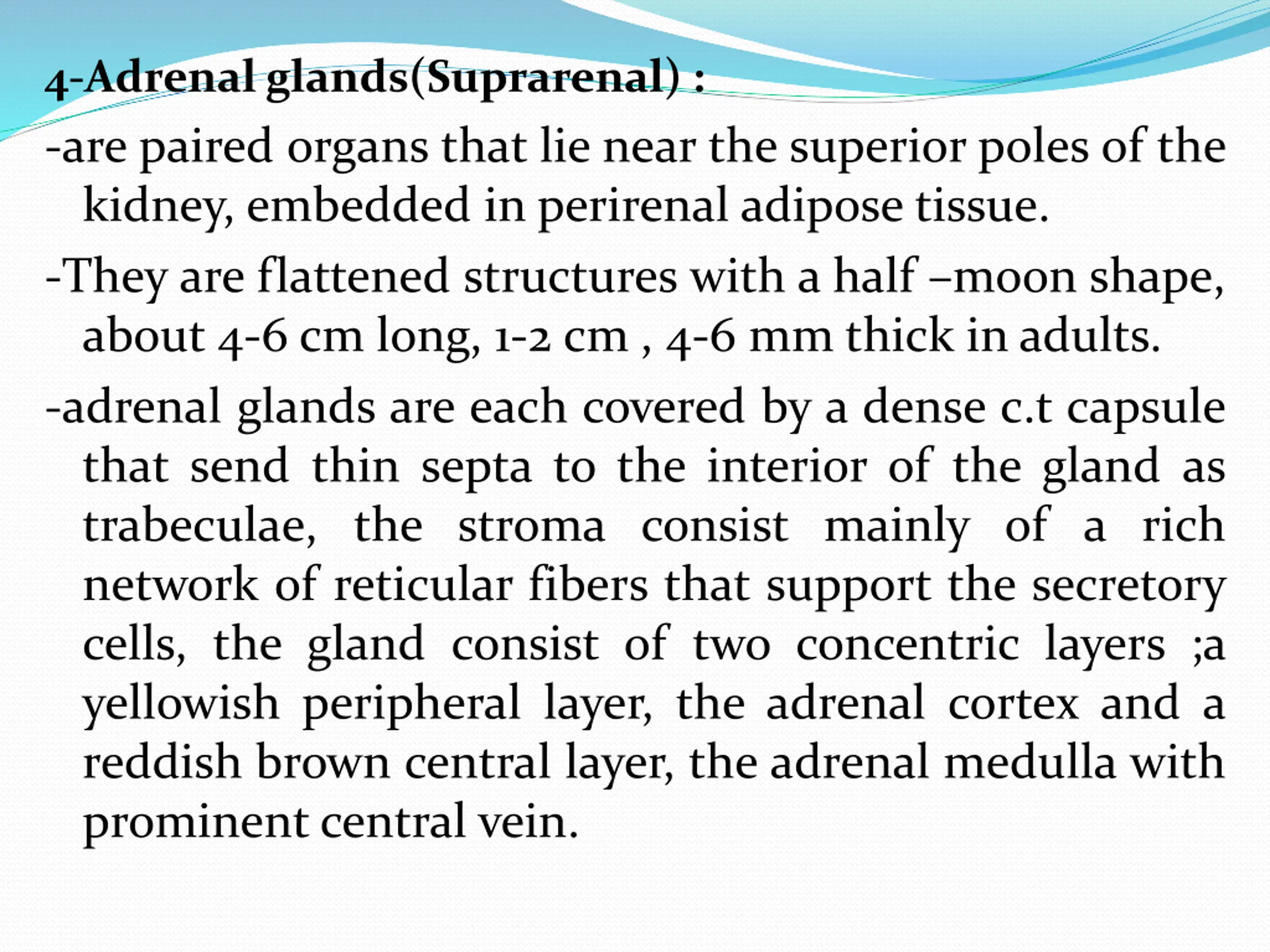 4-Adrenal glands(Suprarenal) :

-are paired organs that lie near the superior poles of the kidney, embedded in perirenal adipose tissue.

-They are flattened structures with a half –moon shape, about 4-6 cm long, 1-2 cm , 4-6 mm thick in adults.

-adrenal glands are each covered by a dense c.t capsule that send thin septa to the interior of the gland as trabeculae, the stroma consist mainly of a rich network of reticular fibers that support the secretory cells, the gland consist of two concentric layers ;a yellowish peripheral layer, the adrenal cortex and a reddish brown central layer, the adrenal medulla with prominent central vein.